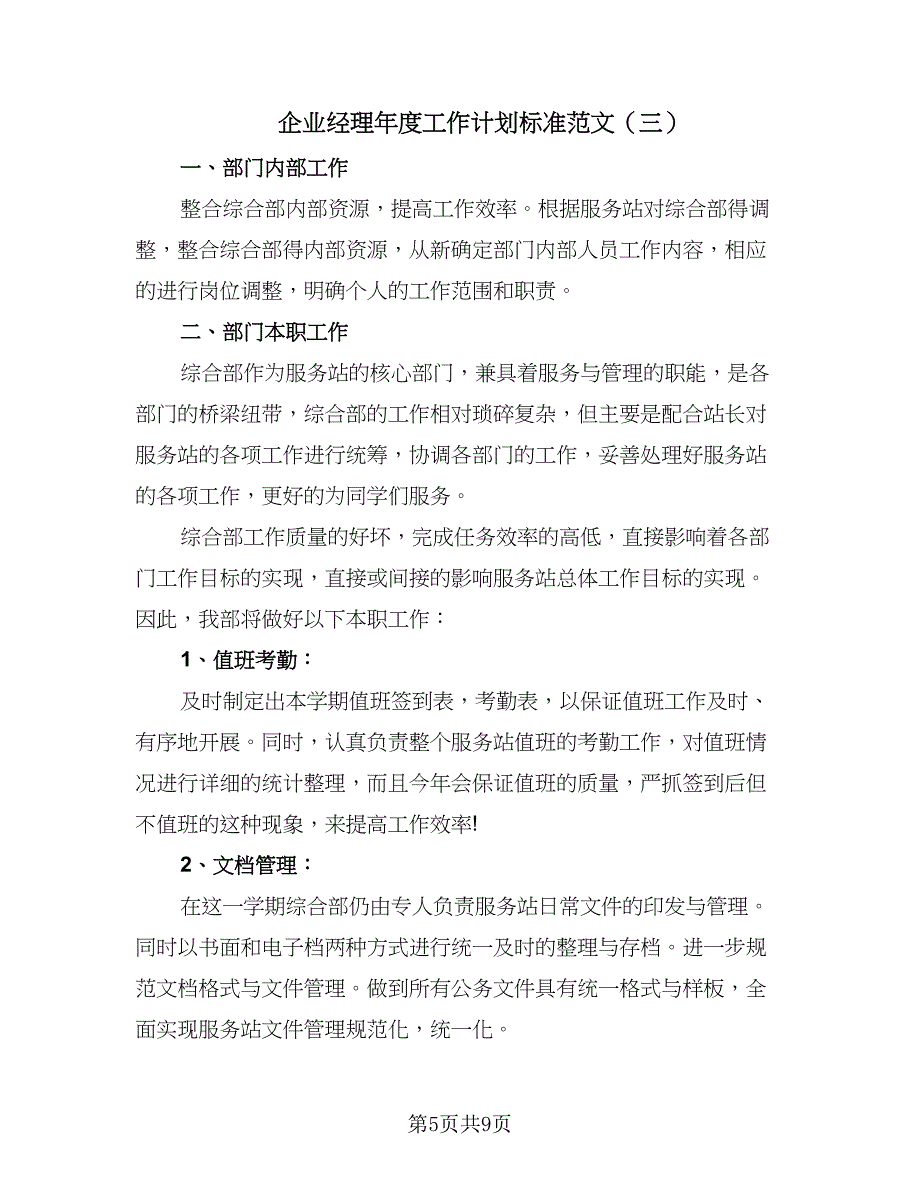 企业经理年度工作计划标准范文（三）

一、部门内部工作

整合综合部内部资源，提高工作效率。根据服务站对综合部得调整，整合综合部得内部资源，从新确定部门内部人员工作内容，相应的进行岗位调整，明确个人的工作范围和职责。

二、部门本职工作

综合部作为服务站的核心部门，兼具着服务与管理的职能，是各部门的桥梁纽带，综合部的工作相对琐碎复杂，但主要是配合站长对服务站的各项工作进行统筹，协调各部门的工作，妥善处理好服务站的各项工作，更好的为同学们服务。

综合部工作质量的好坏，完成任务效率的高低，直接影响着各部门工作目标的实现，直接或间接的影响服务站总体工作目标的实现。因此，我部将做好以下本职工作：

1、值班考勤：

及时制定出本学期值班签到表，考勤表，以保证值班工作及时、有序地开展。同时，认真负责整个服务站值班的考勤工作，对值班情况进行详细的统计整理，而且今年会保证值班的质量，严抓签到后但不值班的这种现象，来提高工作效率!

2、文档管理：

在这一学期综合部仍由专人负责服务站日常文件的印发与管理。同时以书面和电子档两种方式进行统一及时的整理与存档。进一步规范文档格式与文件管理。做到所有公务文件具有统一格式与样板，全面实现服务站文件管理规范化，统一化。

第5页共9页